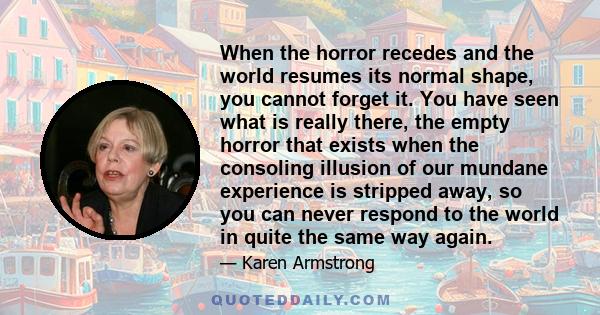 When the horror recedes and the world resumes its normal shape, you cannot forget it. You have seen what is really there, the empty horror that exists when the consoling illusion of our mundane experience is stripped away, so you can never respond to the world in quite the same way again.

— Karen Armstrong

QUOTEDDAILY.COM